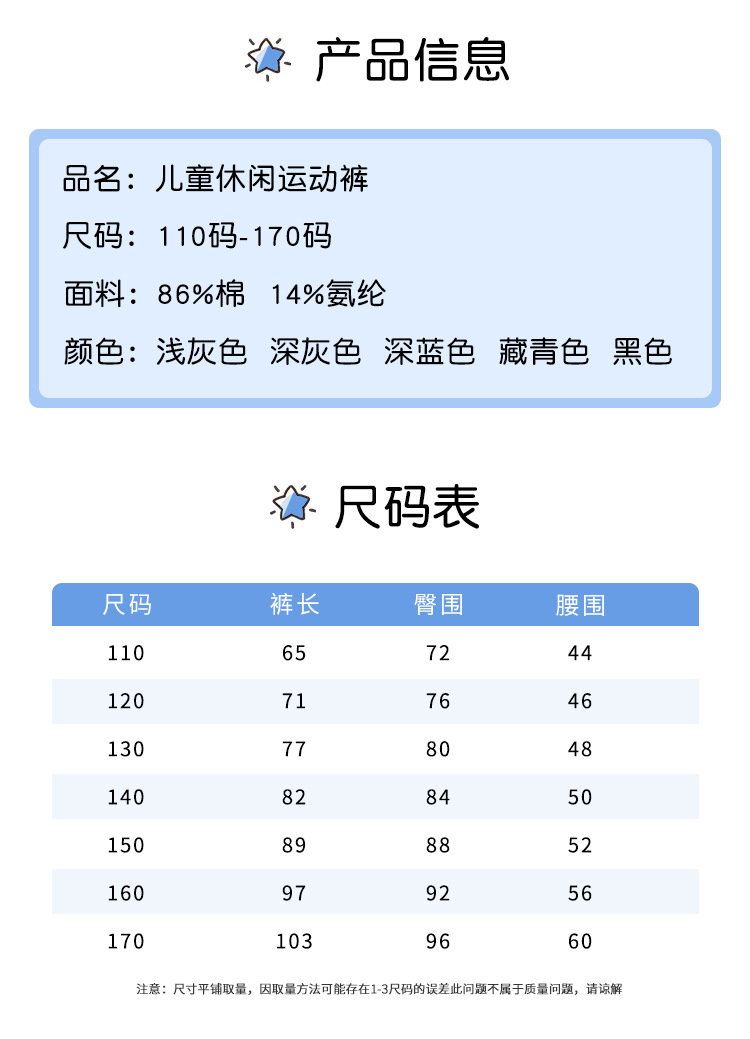 产品信息

品名：儿童休闲运动裤

尺码：110码-170码

面料：86%棉 14%氨纶

颜色：浅灰色 深灰色 深蓝色 藏青色 黑色

尺码表

| 尺码 | 裤长 | 臀围 | 腰围 |
|---|---|---|---|
| 110 | 65 | 72 | 44 |
| 120 | 71 | 76 | 46 |
| 130 | 77 | 80 | 48 |
| 140 | 82 | 84 | 50 |
| 150 | 89 | 88 | 52 |
| 160 | 97 | 92 | 56 |
| 170 | 103 | 96 | 60 |

注意：尺寸平铺取量，因取量方法可能存在1-3尺码的误差此问题不属于质量问题，请谅解